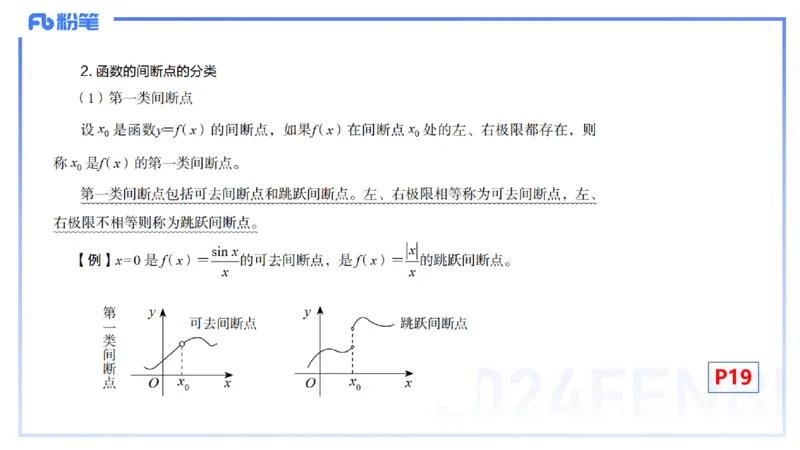 Fb 粉笔

2. 函数的间断点的分类

（1）第一类间断点

设 $x_0$ 是函数$y=f(x)$ 的间断点，如果$f(x)$ 在间断点 $x_0$ 处的左、右极限都存在，则称 $x_0$ 是$f(x)$ 的第一类间断点。

第一类间断点包括可去间断点和跳跃间断点。左、右极限相等称为可去间断点，左、右极限不相等则称为跳跃间断点。

【例】$x=0$ 是 $f(x)=\frac{\sin x}{x}$的可去间断点，是 $f(x)=\frac{|x|}{x}$的跳跃间断点。

第一类间断点

$y$ 可去间断点 $O$ $x_0$ $x$

$y$ 跳跃间断点 $O$ $x_0$ $x$

P19

2024FENBI